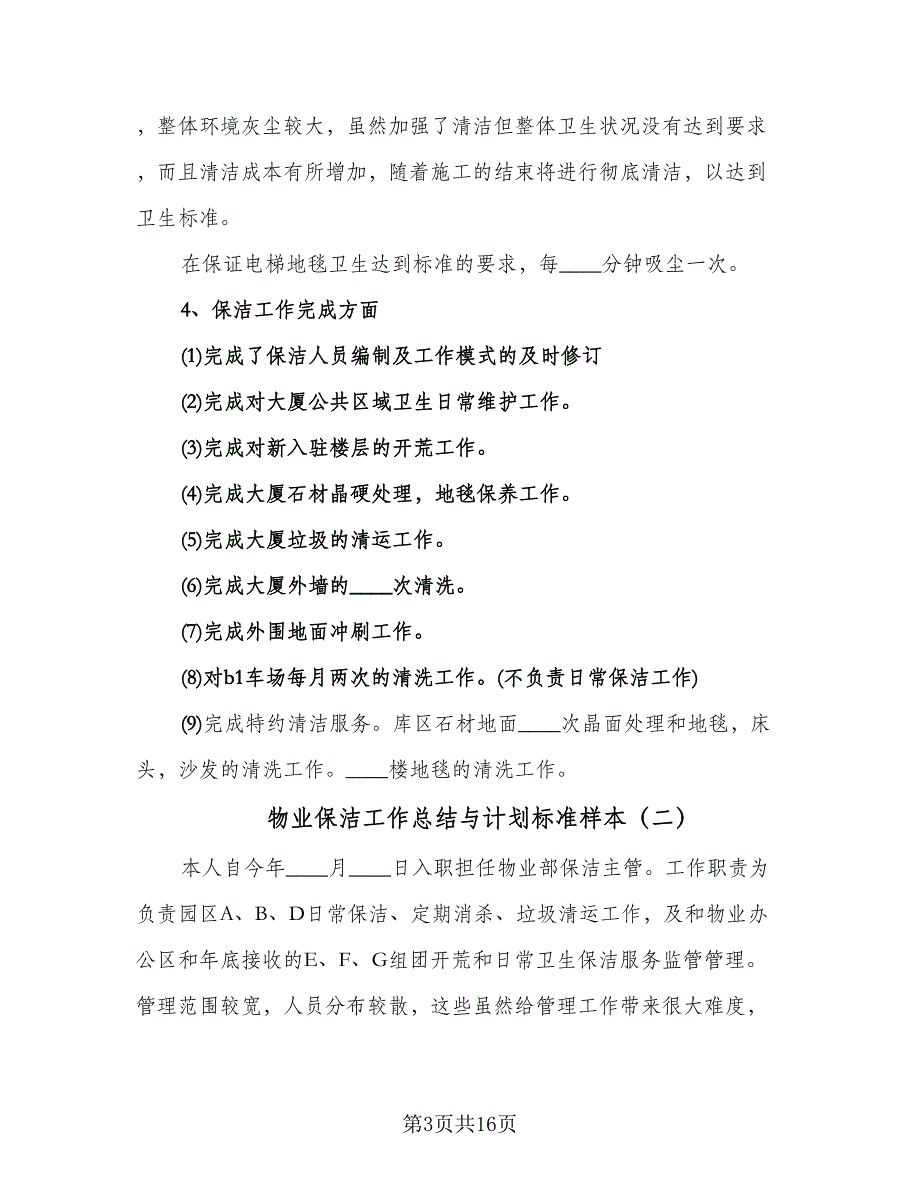 ，整体环境灰尘较大，虽然加强了清洁但整体卫生状况没有达到要求，而且清洁成本有所增加，随着施工的结束将进行彻底清洁，以达到卫生标准。

在保证电梯地毯卫生达到标准的要求，每____分钟吸尘一次。

4、保洁工作完成方面

(1)完成了保洁人员编制及工作模式的及时修订

(2)完成对大厦公共区域卫生日常维护工作。

(3)完成对新入驻楼层的开荒工作。

(4)完成大厦石材晶硬处理，地毯保养工作。

(5)完成大厦垃圾的清运工作。

(6)完成大厦外墙的____次清洗。

(7)完成外围地面冲刷工作。

(8)对b1车场每月两次的清洗工作。(不负责日常保洁工作)

(9)完成特约清洁服务。库区石材地面____次晶面处理和地毯，床头，沙发的清洗工作。____楼地毯的清洗工作。

物业保洁工作总结与计划标准样本（二）

本人自今年____月____日入职担任物业部保洁主管。工作职责为负责园区A、B、D日常保洁、定期消杀、垃圾清运工作，及和物业办公区和年底接收的E、F、G组团开荒和日常卫生保洁服务监管管理。管理范围较宽，人员分布较散，这些虽然给管理工作带来很大难度，

第3页共16页